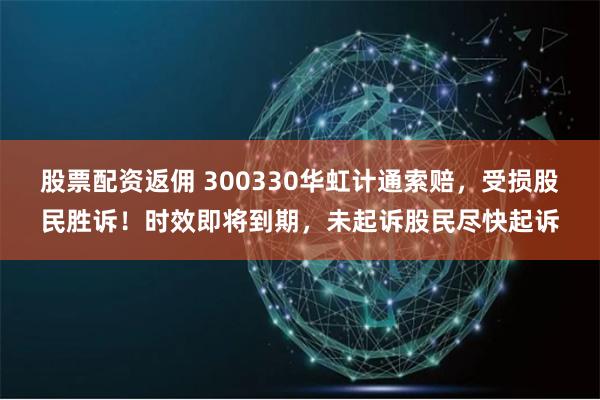 股票配资返佣 300330华虹计通索赔，受损股民胜诉！时效即将到期，未起诉股民尽快起诉